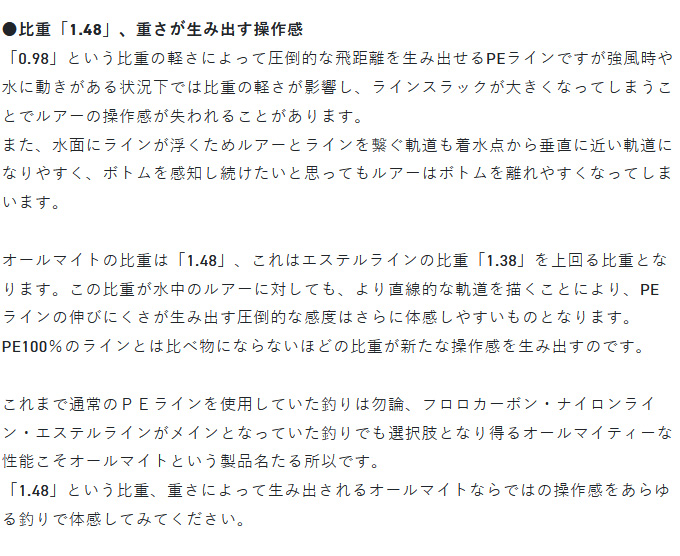 ●比重「1.48」、重さが生み出す操作感

「0.98」という比重の軽さによって圧倒的な飛距離を生み出せるPEラインですが強風時や水に動きがある状況下では比重の軽さが影響し、ラインスラックが大きくなってしまうことでルアーの操作感が失われることがあります。

また、水面にラインが浮くためルアーとラインを繋ぐ軌道も着水点から垂直に近い軌道になりやすく、ボトムを感知し続けたいと思ってもルアーはボトムを離れやすくなってしまいます。

オールマイトの比重は「1.48」、これはエステルラインの比重「1.38」を上回る比重となります。この比重が水中のルアーに対しても、より直線的な軌道を描くことにより、PEラインの伸びにくさが生み出す圧倒的な感度はさらに体感しやすいものとなります。

PE100%のラインとは比べ物にならないほどの比重が新たな操作感を生み出すのです。

これまで通常のＰＥラインを使用していた釣りは勿論、フロロカーボン・ナイロンライン・エステルラインがメインとなっていた釣りでも選択肢となり得るオールマイティーな性能こそオールマイトという製品名たる所以です。

「1.48」という比重、重さによって生み出されるオールマイトならではの操作感をあらゆる釣りで体感してみてください。